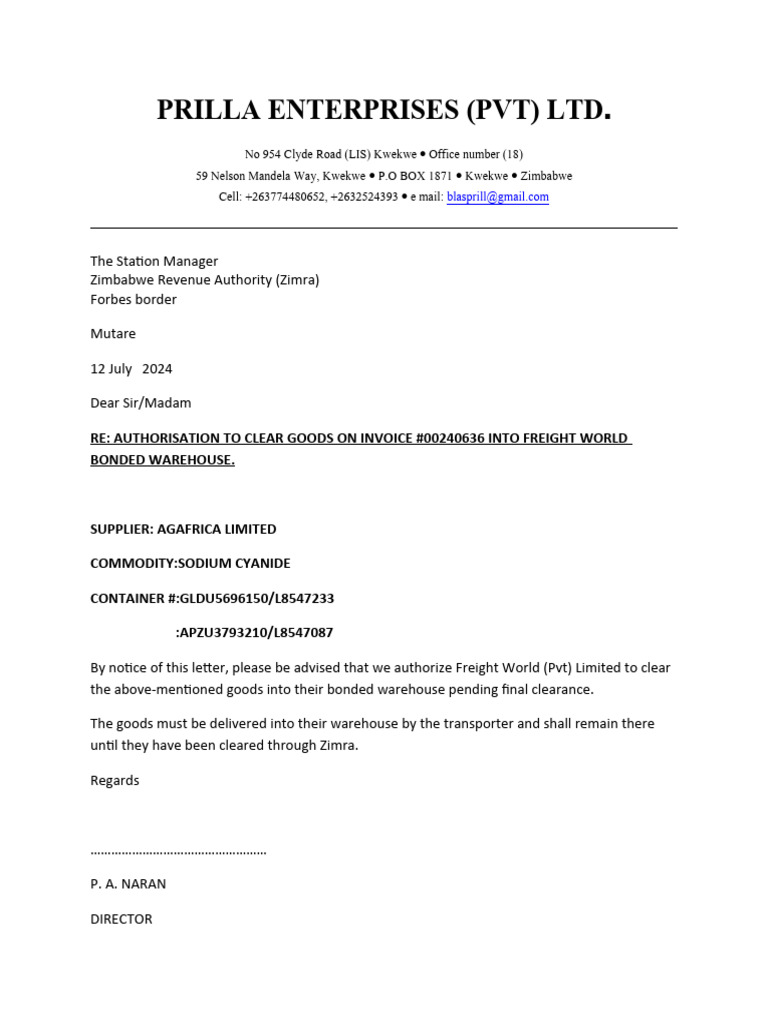 PRILLA ENTERPRISES (PVT) LTD.

No 954 Clyde Road (LIS) Kwekwe • Office number (18)
59 Nelson Mandela Way, Kwekwe • P.O BOX 1871 • Kwekwe • Zimbabwe
Cell: +263774480652, +2632524393 • e mail: blasprill@gmail.com

The Station Manager
Zimbabwe Revenue Authority (Zimra)
Forbes border

Mutare

12 July 2024

Dear Sir/Madam

RE: AUTHORISATION TO CLEAR GOODS ON INVOICE #00240636 INTO FREIGHT WORLD BONDED WAREHOUSE.

SUPPLIER: AGAFRICA LIMITED

COMMODITY:SODIUM CYANIDE

CONTAINER #:GLDU5696150/L8547233

:APZU3793210/L8547087

By notice of this letter, please be advised that we authorize Freight World (Pvt) Limited to clear the above-mentioned goods into their bonded warehouse pending final clearance.

The goods must be delivered into their warehouse by the transporter and shall remain there until they have been cleared through Zimra.

Regards

………………………………………….

P. A. NARAN

DIRECTOR